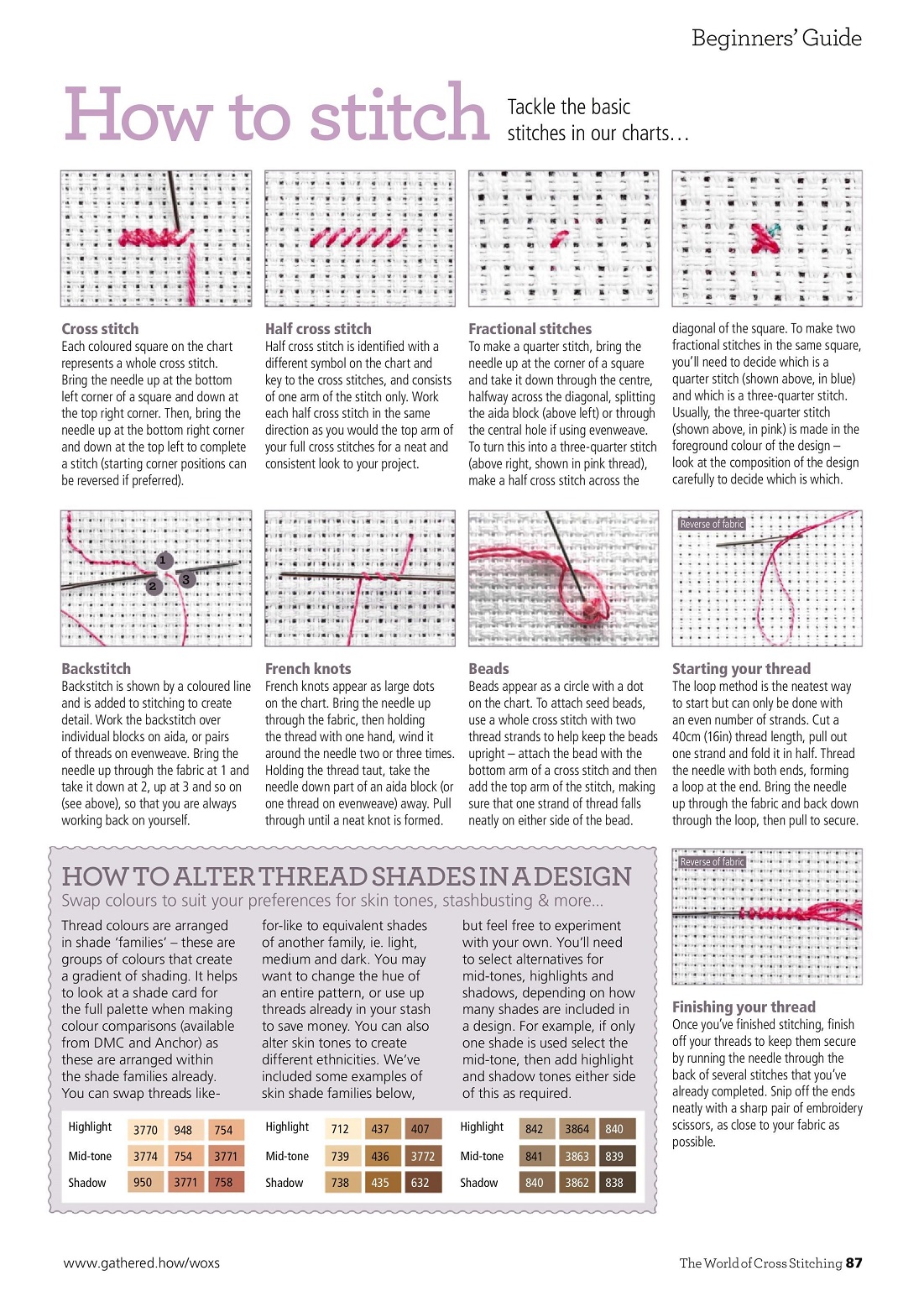 Beginners' Guide

How to stitch

Tackle the basic stitches in our charts…

Cross stitch
Each coloured square on the chart represents a whole cross stitch. Bring the needle up at the bottom left corner of a square and down at the top right corner. Then, bring the needle up at the bottom right corner and down at the top left to complete a stitch (starting corner positions can be reversed if preferred).

Half cross stitch
Half cross stitch is identified with a different symbol on the chart and key to the cross stitches, and consists of one arm of the stitch only. Work each half cross stitch in the same direction as you would the top arm of your full cross stitches for a neat and consistent look to your project.

Fractional stitches
To make a quarter stitch, bring the needle up at the corner of a square and take it down through the centre, halfway across the diagonal, splitting the aida block (above left) or through the central hole if using evenweave. To turn this into a three-quarter stitch (above right, shown in pink thread), make a half cross stitch across the diagonal of the square. To make two fractional stitches in the same square, you'll need to decide which is a quarter stitch (shown above, in blue) and which is a three-quarter stitch. Usually, the three-quarter stitch (shown above, in pink) is made in the foreground colour of the design – look at the composition of the design carefully to decide which is which.

1
2
3

Reverse of fabric

Backstitch
Backstitch is shown by a coloured line and is added to stitching to create detail. Work the backstitch over individual blocks on aida, or pairs of threads on evenweave. Bring the needle up through the fabric at 1 and take it down at 2, up at 3 and so on (see above), so that you are always working back on yourself.

French knots
French knots appear as large dots on the chart. Bring the needle up through the fabric, then holding the thread with one hand, wind it around the needle two or three times. Holding the thread taut, take the needle down part of an aida block (or one thread on evenweave) away. Pull through until a neat knot is formed.

Beads
Beads appear as a circle with a dot on the chart. To attach seed beads, use a whole cross stitch with two thread strands to help keep the beads upright – attach the bead with the bottom arm of a cross stitch and then add the top arm of the stitch, making sure that one strand of thread falls neatly on either side of the bead.

Starting your thread
The loop method is the neatest way to start but can only be done with an even number of strands. Cut a 40cm (16in) thread length, pull out one strand and fold it in half. Thread the needle with both ends, forming a loop at the end. Bring the needle up through the fabric and back down through the loop, then pull to secure.

HOW TO ALTER THREAD SHADES IN A DESIGN
Swap colours to suit your preferences for skin tones, stashbusting & more…

Thread colours are arranged in shade 'families' – these are groups of colours that create a gradient of shading. It helps to look at a shade card for the full palette when making colour comparisons (available from DMC and Anchor) as these are arranged within the shade families already. You can swap threads like-for-like to equivalent shades of another family, ie. light, medium and dark. You may want to change the hue of an entire pattern, or use up threads already in your stash to save money. You can also alter skin tones to create different ethnicities. We've included some examples of skin shade families below, but feel free to experiment with your own. You'll need to select alternatives for mid-tones, highlights and shadows, depending on how many shades are included in a design. For example, if only one shade is used select the mid-tone, then add highlight and shadow tones either side of this as required.

| Highlight | 3770 | 948 | 754 |
|---|---|---|---|
| Mid-tone | 3774 | 754 | 3771 |
| Shadow | 950 | 3771 | 758 |

| Highlight | 712 | 437 | 407 |
|---|---|---|---|
| Mid-tone | 739 | 436 | 3772 |
| Shadow | 738 | 435 | 632 |

| Highlight | 842 | 3864 | 840 |
|---|---|---|---|
| Mid-tone | 841 | 3863 | 839 |
| Shadow | 840 | 3862 | 838 |

Reverse of fabric

Finishing your thread
Once you've finished stitching, finish off your threads to keep them secure by running the needle through the back of several stitches that you've already completed. Snip off the ends neatly with a sharp pair of embroidery scissors, as close to your fabric as possible.

www.gathered.how/woxs

The World of Cross Stitching 87